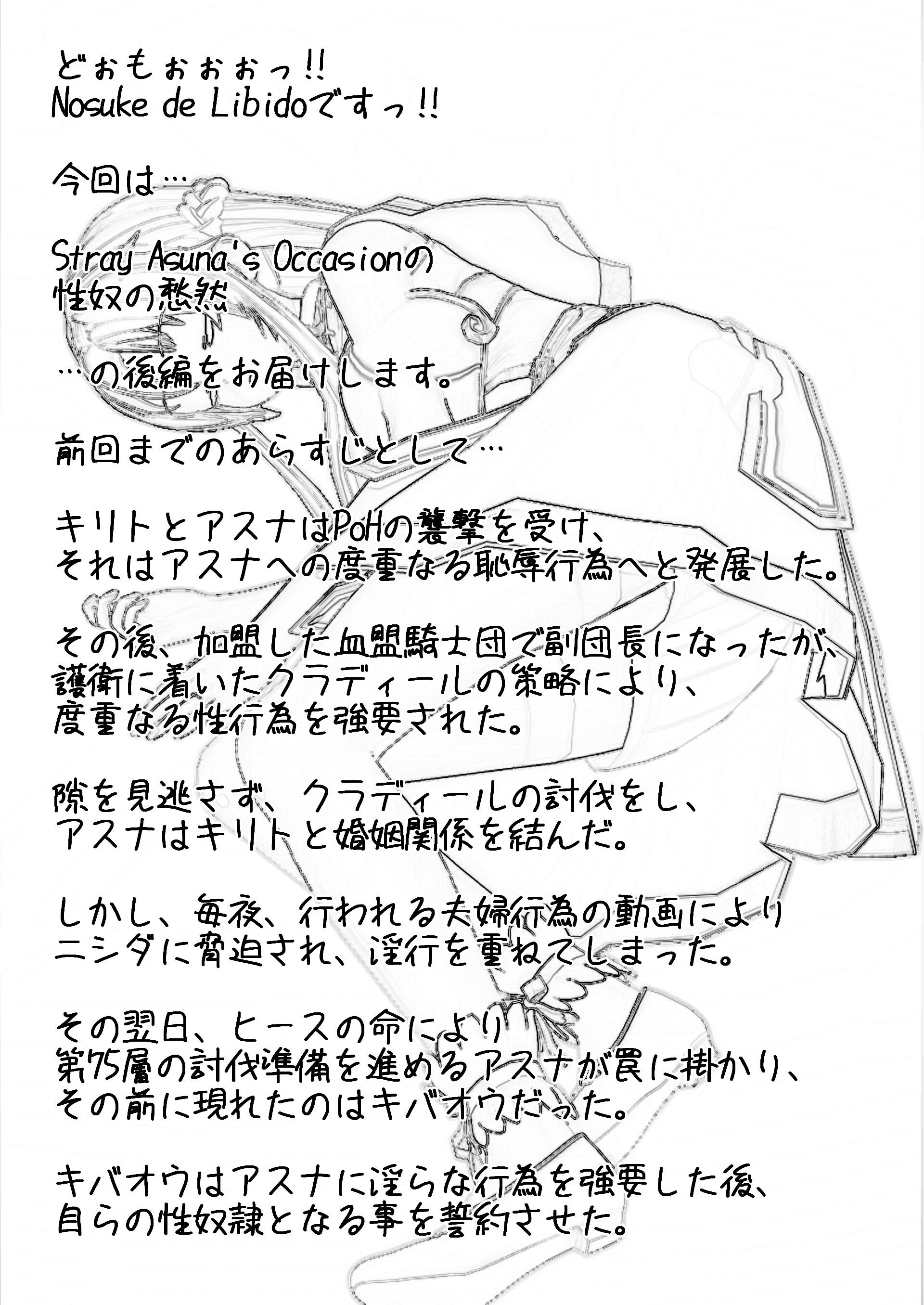 どぉもぉぉぉっ!!
Nosuke de Libidoですっ!!

今回は…

Stray Asuna's Occasionの
性奴の愁然

…の後編をお届けします。

前回までのあらすじとして…

キリトとアスナはPoHの襲撃を受け、
それはアスナへの度重なる恥辱行為へと発展した。

その後、加盟した血盟騎士団で副団長になったが、
護衛に着いたクラディールの策略により、
度重なる性行為を強要された。

隙を見逃さず、クラディールの討伐をし、
アスナはキリトと婚姻関係を結んだ。

しかし、毎夜、行われる夫婦行為の動画により
ニシダに脅迫され、淫行を重ねてしまった。

その翌日、ヒースの命により
第75層の討伐準備を進めるアスナが罠に掛かり、
その前に現れたのはキバオウだった。

キバオウはアスナに淫らな行為を強要した後、
自らの性奴隷となる事を誓約させた。